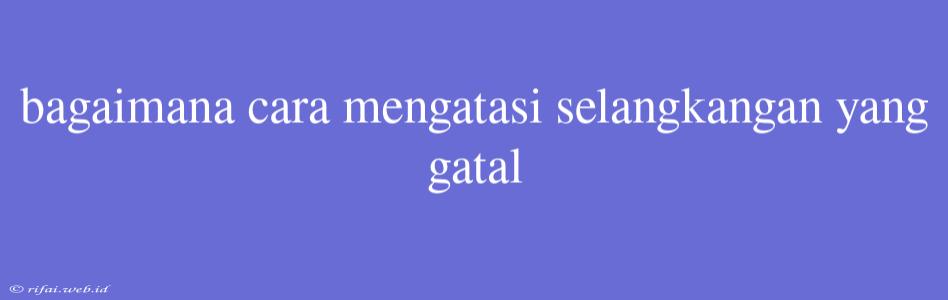 bagaimana cara mengatasi selangkangan yang gatal

© rifai.web.id